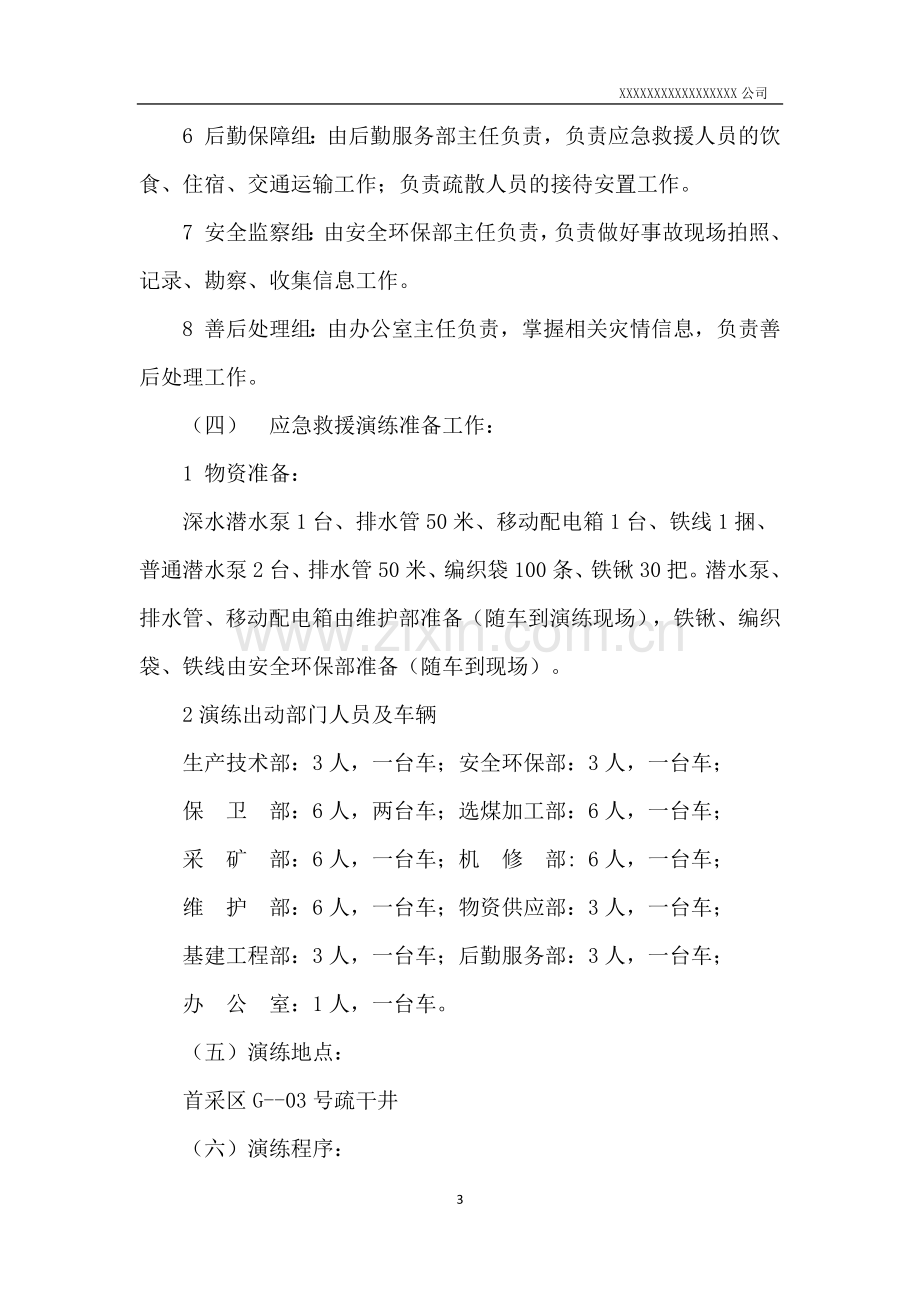 XXXXXXXXXXXXXXXXXX公司

6 后勤保障组:由后勤服务部主任负责，负责应急救援人员的饮食、住宿、交通运输工作；负责疏散人员的接待安置工作。

7 安全监察组:由安全环保部主任负责，负责做好事故现场拍照、记录、勘察、收集信息工作。

8 善后处理组:由办公室主任负责，掌握相关灾情信息，负责善后处理工作。

（四） 应急救援演练准备工作：

1 物资准备：

深水潜水泵1台、排水管50米、移动配电箱1台、铁线1捆、普通潜水泵2台、排水管50米、编织袋100条、铁锹30把。潜水泵、排水管、移动配电箱由维护部准备（随车到演练现场），铁锹、编织袋、铁线由安全环保部准备（随车到现场）。

2演练出动部门人员及车辆

生产技术部：3人，一台车；安全环保部：3人，一台车；

保 卫 部：6人，两台车；选煤加工部：6人，一台车；

采 矿 部：6人，一台车；机 修 部：6人，一台车；

维 护 部：6人，一台车；物资供应部：3人，一台车；

基建工程部：3人，一台车；后勤服务部：3人，一台车；

办 公 室：1人，一台车。

（五）演练地点：

首采区G--03号疏干井

（六）演练程序：

3

www.zixin.com.cn